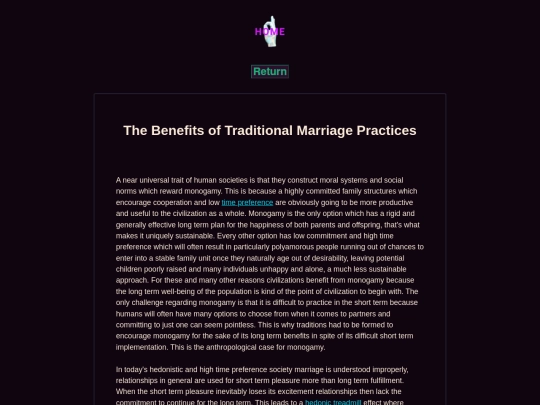 HOME

Return

The Benefits of Traditional Marriage Practices

A near universal trait of human societies is that they construct moral systems and social norms which reward monogamy. This is because a highly committed family structures which encourage cooperation and low time preference are obviously going to be more productive and useful to the civilization as a whole. Monogamy is the only option which has a rigid and generally effective long term plan for the happiness of both parents and offspring, that's what makes it uniquely sustainable. Every other option has low commitment and high time preference which will often result in particularly polyamorous people running out of chances to enter into a stable family unit once they naturally age out of desirability, leaving potential children poorly raised and many individuals unhappy and alone, a much less sustainable approach. For these and many other reasons civilizations benefit from monogamy because the long term well-being of the population is kind of the point of civilization to begin with. The only challenge regarding monogamy is that it is difficult to practice in the short term because humans will often have many options to choose from when it comes to partners and committing to just one can seem pointless. This is why traditions had to be formed to encourage monogamy for the sake of its long term benefits in spite of its difficult short term implementation. This is the anthropological case for monogamy.

In today's hedonistic and high time preference society marriage is understood improperly, relationships in general are used for short term pleasure more than long term fulfillment. When the short term pleasure inevitably loses its excitement relationships then lack the commitment to continue for the long term. This leads to a hedonic treadmill effect where